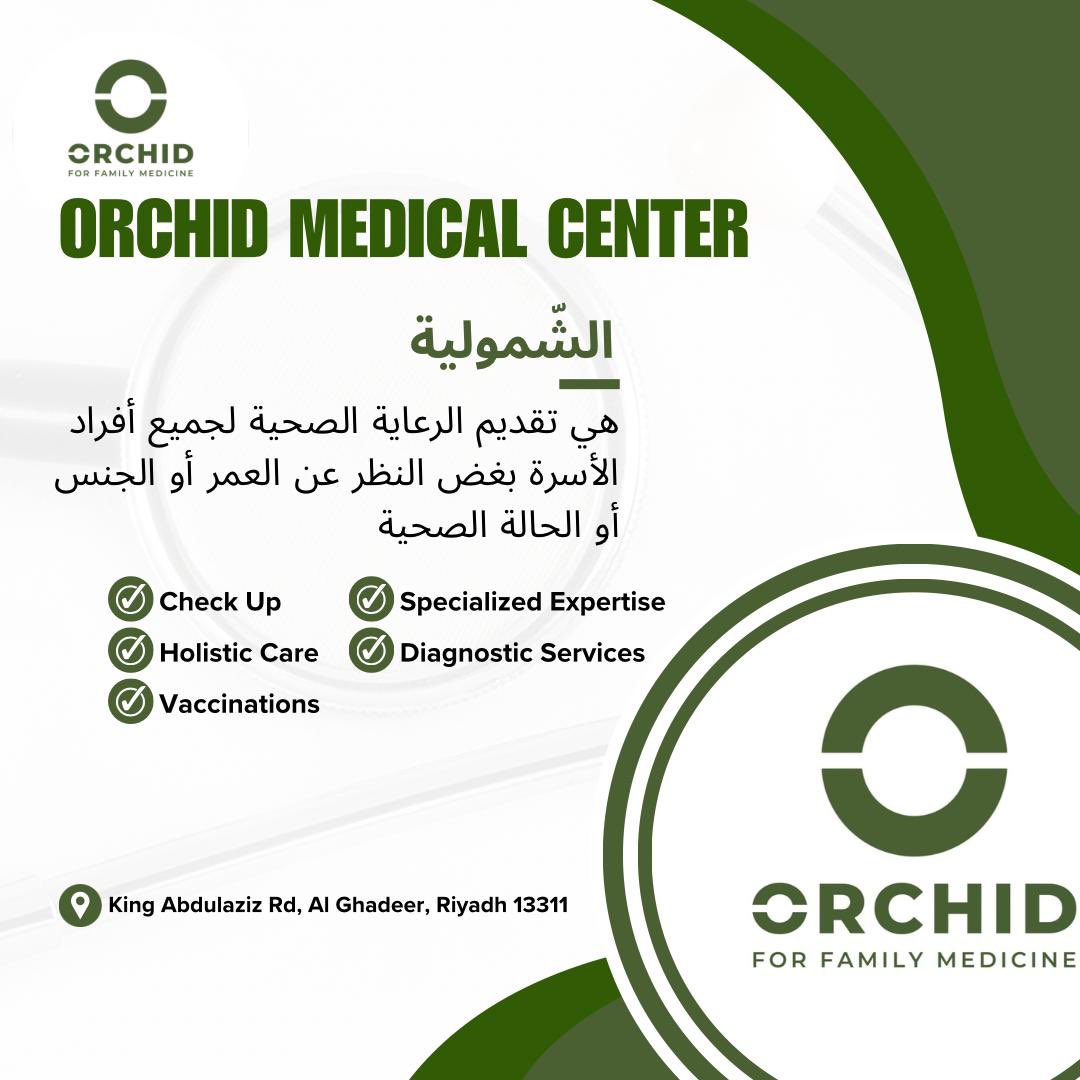 ORCHID
FOR FAMILY MEDICINE

ORCHID MEDICAL CENTER

الشّمولية

هي تقديم الرعاية الصحية لجميع أفراد الأسرة بغض النظر عن العمر أو الجنس أو الحالة الصحية

✓ Check Up
✓ Holistic Care
✓ Vaccinations
✓ Specialized Expertise
✓ Diagnostic Services

King Abdulaziz Rd, Al Ghadeer, Riyadh 13311

ORCHID
FOR FAMILY MEDICINE